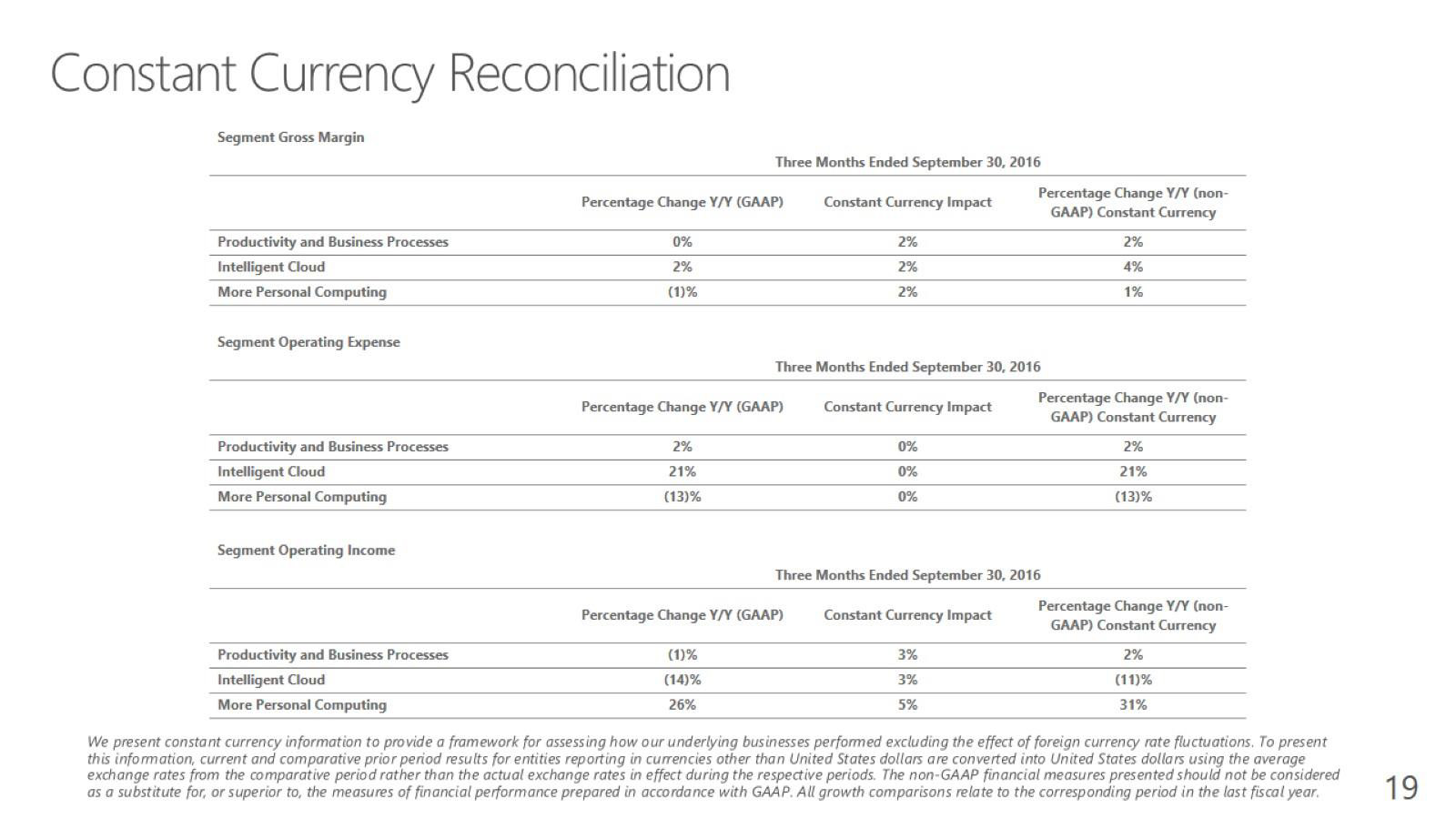 Constant Currency Reconciliation

Segment Gross Margin

Three Months Ended September 30, 2016

| | Percentage Change Y/Y (GAAP) | Constant Currency Impact | Percentage Change Y/Y (non-GAAP) Constant Currency |
|---|---|---|---|
| Productivity and Business Processes | 0% | 2% | 2% |
| Intelligent Cloud | 2% | 2% | 4% |
| More Personal Computing | (1)% | 2% | 1% |

Segment Operating Expense

Three Months Ended September 30, 2016

| | Percentage Change Y/Y (GAAP) | Constant Currency Impact | Percentage Change Y/Y (non-GAAP) Constant Currency |
|---|---|---|---|
| Productivity and Business Processes | 2% | 0% | 2% |
| Intelligent Cloud | 21% | 0% | 21% |
| More Personal Computing | (13)% | 0% | (13)% |

Segment Operating Income

Three Months Ended September 30, 2016

| | Percentage Change Y/Y (GAAP) | Constant Currency Impact | Percentage Change Y/Y (non-GAAP) Constant Currency |
|---|---|---|---|
| Productivity and Business Processes | (1)% | 3% | 2% |
| Intelligent Cloud | (14)% | 3% | (11)% |
| More Personal Computing | 26% | 5% | 31% |

We present constant currency information to provide a framework for assessing how our underlying businesses performed excluding the effect of foreign currency rate fluctuations. To present this information, current and comparative prior period results for entities reporting in currencies other than United States dollars are converted into United States dollars using the average exchange rates from the comparative period rather than the actual exchange rates in effect during the respective periods. The non-GAAP financial measures presented should not be considered as a substitute for, or superior to, the measures of financial performance prepared in accordance with GAAP. All growth comparisons relate to the corresponding period in the last fiscal year.

19